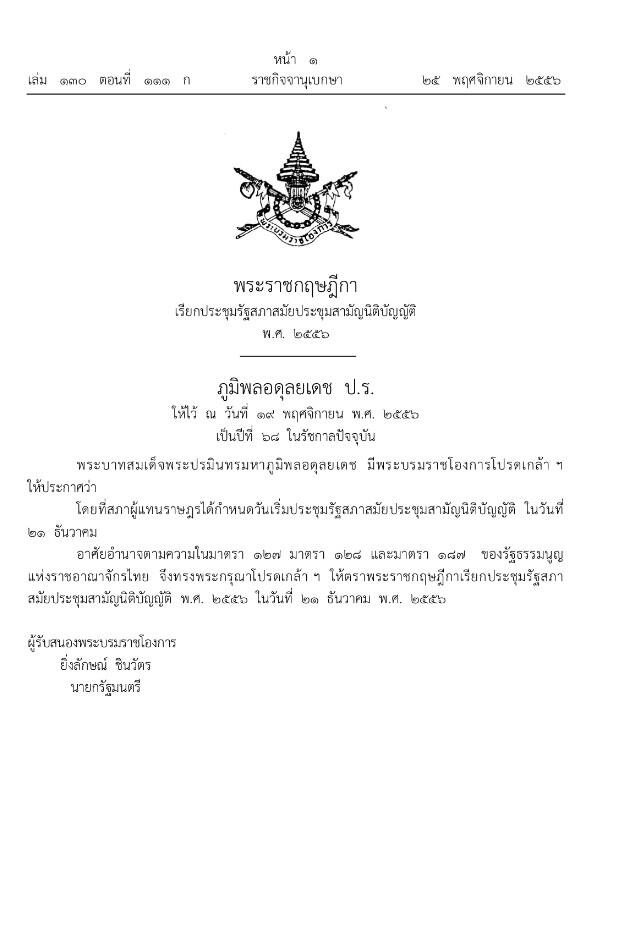 หน้า ๑
เล่ม ๑๓๐ ตอนที่ ๑๑๑ ก ราชกิจจานุเบกษา ๒๕ พฤศจิกายน ๒๕๕๖

พระบรมราชโองการ

พระราชกฤษฎีกา
เรียกประชุมรัฐสภาสมัยประชุมสามัญนิติบัญญัติ
พ.ศ. ๒๕๕๖

ภูมิพลอดุลยเดช ป.ร.
ให้ไว้ ณ วันที่ ๑๙ พฤศจิกายน พ.ศ. ๒๕๕๖
เป็นปีที่ ๖๘ ในรัชกาลปัจจุบัน

พระบาทสมเด็จพระปรมินทรมหาภูมิพลอดุลยเดช มีพระบรมราชโองการโปรดเกล้า ฯ ให้ประกาศว่า

โดยที่สภาผู้แทนราษฎรได้กำหนดวันเริ่มประชุมรัฐสภาสมัยประชุมสามัญนิติบัญญัติ ในวันที่ ๒๑ ธันวาคม

อาศัยอำนาจตามความในมาตรา ๑๒๗ มาตรา ๑๒๘ และมาตรา ๑๘๗ ของรัฐธรรมนูญแห่งราชอาณาจักรไทย จึงทรงพระกรุณาโปรดเกล้า ฯ ให้ตราพระราชกฤษฎีกาเรียกประชุมรัฐสภาสมัยประชุมสามัญนิติบัญญัติ พ.ศ. ๒๕๕๖ ในวันที่ ๒๑ ธันวาคม พ.ศ. ๒๕๕๖

ผู้รับสนองพระบรมราชโองการ
ยิ่งลักษณ์ ชินวัตร
นายกรัฐมนตรี